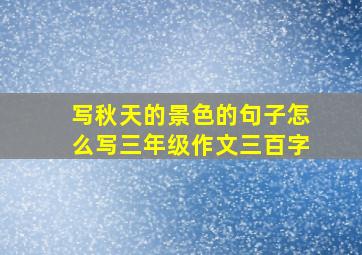 写秋天的景色的句子怎么写三年级作文三百字